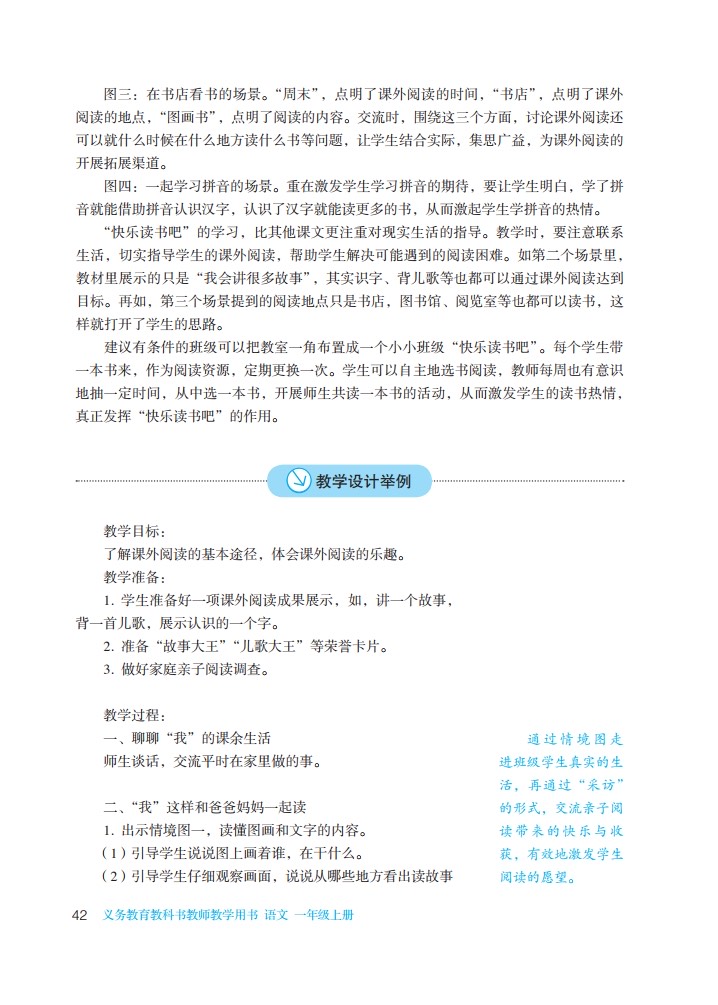 图三：在书店看书的场景。“周末”，点明了课外阅读的时间，“书店”，点明了课外阅读的地点，“图画书”，点明了阅读的内容。交流时，围绕这三个方面，讨论课外阅读还可以就什么时候在什么地方读什么书等问题，让学生结合实际，集思广益，为课外阅读的开展拓展渠道。

图四：一起学习拼音的场景。重在激发学生学习拼音的期待，要让学生明白，学了拼音就能借助拼音认识汉字，认识了汉字就能读更多的书，从而激起学生学拼音的热情。

“快乐读书吧”的学习，比其他课文更注重对现实生活的指导。教学时，要注意联系生活，切实指导学生的课外阅读，帮助学生解决可能遇到的阅读困难。如第二个场景里，教材里展示的只是“我会讲很多故事”，其实识字、背儿歌等也都可以通过课外阅读达到目标。再如，第三个场景提到的阅读地点只是书店，图书馆、阅览室等也都可以读书，这样就打开了学生的思路。

建议有条件的班级可以把教室一角布置成一个小小班级“快乐读书吧”。每个学生带一本书来，作为阅读资源，定期更换一次。学生可以自主地选书阅读，教师每周也有意识地抽一定时间，从中选一本书，开展师生共读一本书的活动，从而激发学生的读书热情，真正发挥“快乐读书吧”的作用。

教学设计举例

教学目标：
了解课外阅读的基本途径，体会课外阅读的乐趣。
教学准备：
1. 学生准备好一项课外阅读成果展示，如，讲一个故事，背一首儿歌，展示认识的一个字。
2. 准备“故事大王”“儿歌大王”等荣誉卡片。
3. 做好家庭亲子阅读调查。

教学过程：
一、聊聊“我”的课余生活
师生谈话，交流平时在家里做的事。

二、“我”这样和爸爸妈妈一起读
1. 出示情境图一，读懂图画和文字的内容。
（1）引导学生说说图上画着谁，在干什么。
（2）引导学生仔细观察画面，说说从哪些地方看出读故事

通过情境图走进班级学生真实的生活，再通过“采访”的形式，交流亲子阅读带来的快乐与收获，有效地激发学生阅读的愿望。

42 义务教育教科书教师教学用书 语文 一年级上册